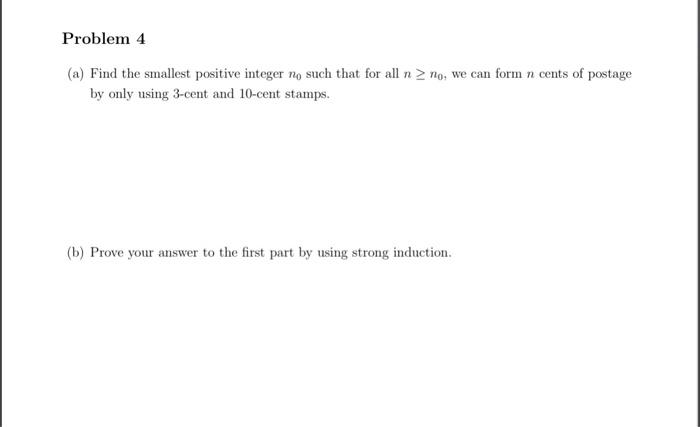 Problem 4

(a) Find the smallest positive integer $n_0$ such that for all $n \geq n_0$, we can form $n$ cents of postage by only using 3-cent and 10-cent stamps.

(b) Prove your answer to the first part by using strong induction.